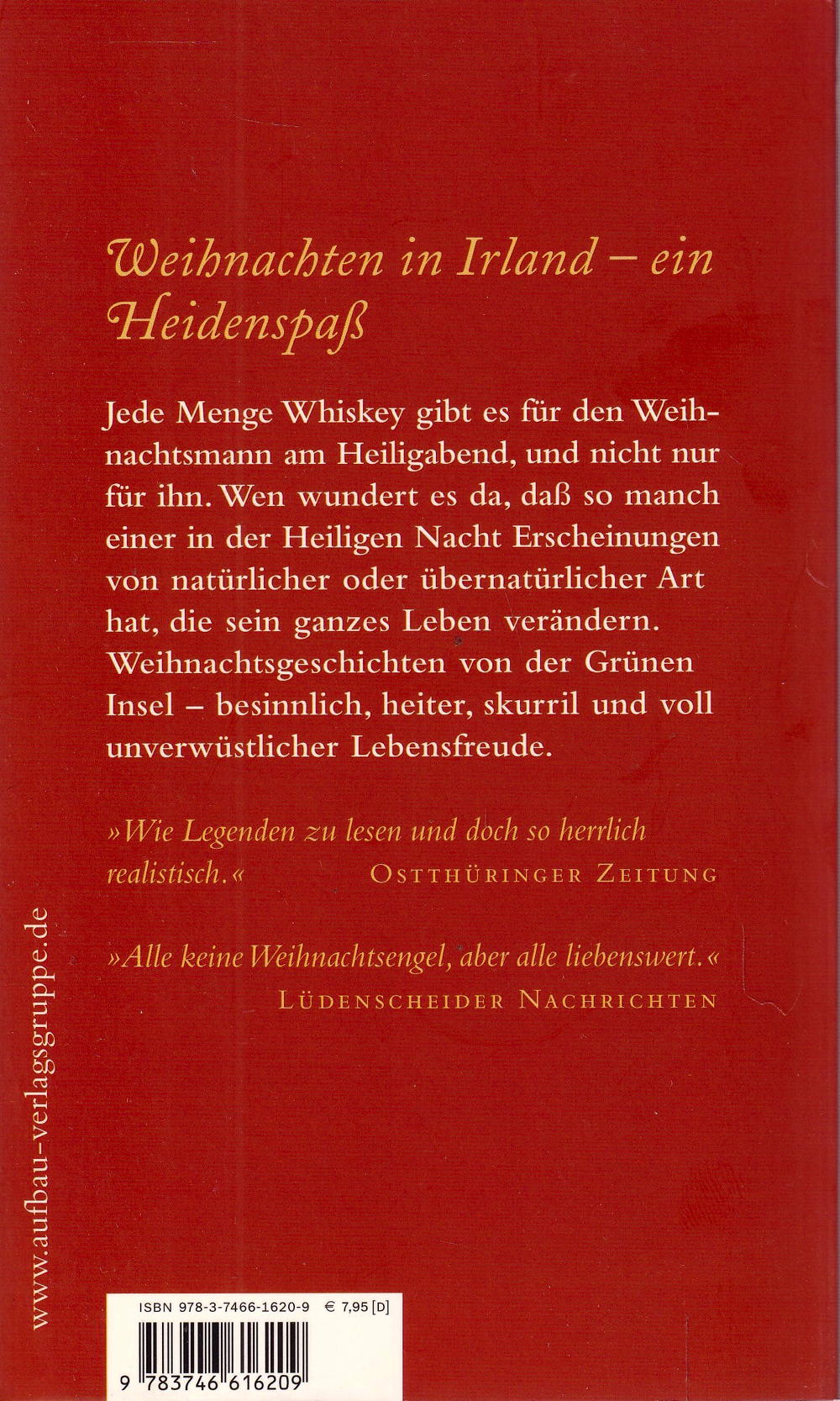 Weihnachten in Irland – ein Heidenspaß

Jede Menge Whiskey gibt es für den Weihnachtsmann am Heiligabend, und nicht nur für ihn. Wen wundert es da, daß so manch einer in der Heiligen Nacht Erscheinungen von natürlicher oder übernatürlicher Art hat, die sein ganzes Leben verändern. Weihnachtsgeschichten von der Grünen Insel – besinnlich, heiter, skurril und voll unverwüstlicher Lebensfreude.

»Wie Legenden zu lesen und doch so herrlich realistisch.« OSTTHÜRINGER ZEITUNG

»Alle keine Weihnachtsengel, aber alle liebenswert.« LÜDENSCHEIDER NACHRICHTEN

www.aufbau-verlagsgruppe.de

ISBN 978-3-7466-1620-9 € 7,95 [D]

9 783746 616209